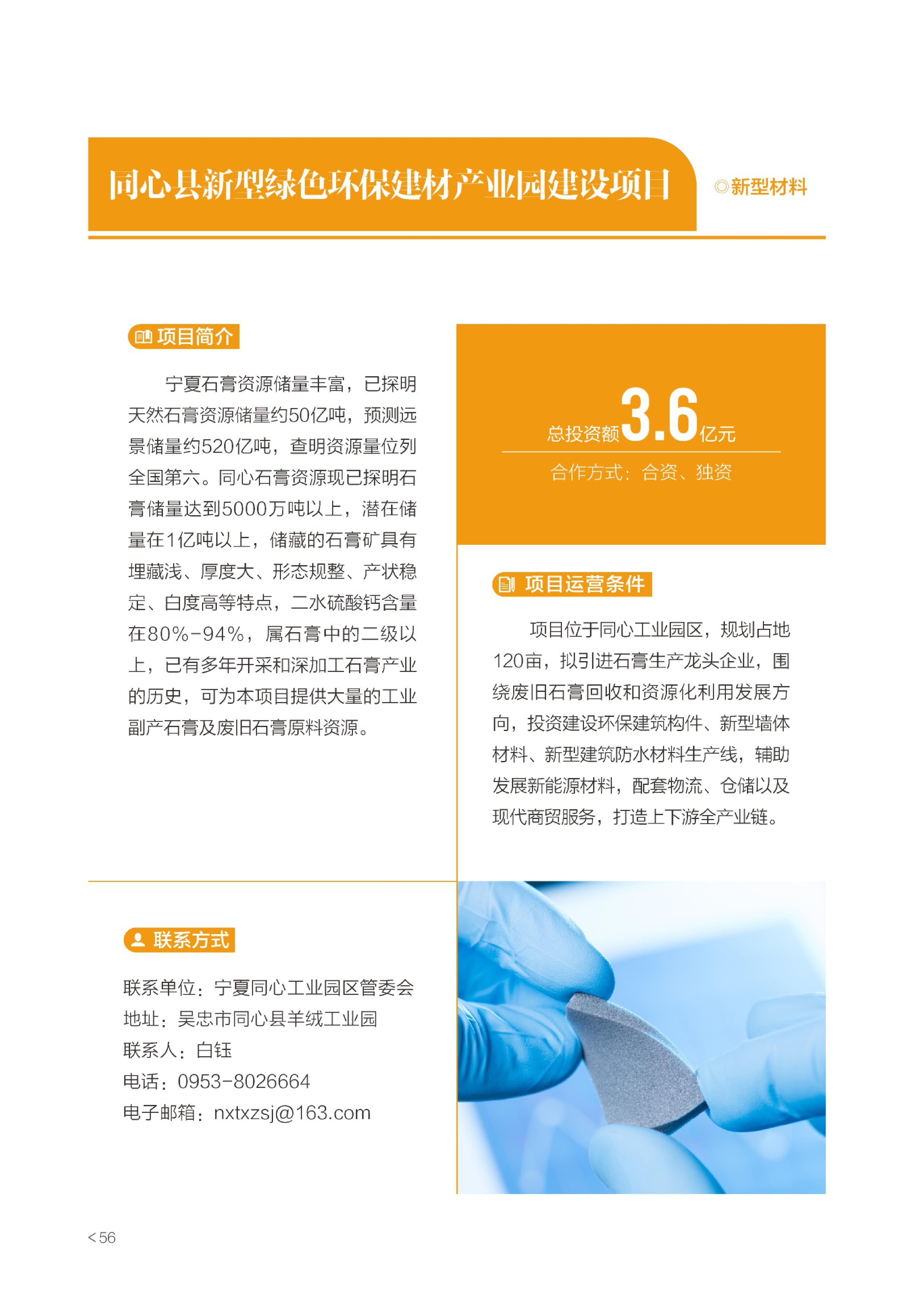 同心县新型绿色环保建材产业园建设项目

◎新型材料

项目简介

宁夏石膏资源储量丰富，已探明天然石膏资源储量约50亿吨，预测远景储量约520亿吨，查明资源量位列全国第六。同心石膏资源现已探明石膏储量达到5000万吨以上，潜在储量在1亿吨以上，储藏的石膏矿具有埋藏浅、厚度大、形态规整、产状稳定、白度高等特点，二水硫酸钙含量在80%-94%，属石膏中的二级以上，已有多年开采和深加工石膏产业的历史，可为本项目提供大量的工业副产石膏及废旧石膏原料资源。

总投资额3.6亿元

合作方式：合资、独资

项目运营条件

项目位于同心工业园区，规划占地120亩，拟引进石膏生产龙头企业，围绕废旧石膏回收和资源化利用发展方向，投资建设环保建筑构件、新型墙体材料、新型建筑防水材料生产线，辅助发展新能源材料，配套物流、仓储以及现代商贸服务，打造上下游全产业链。

联系方式

联系单位：宁夏同心工业园区管委会
地址：吴忠市同心县羊绒工业园
联系人：白钰
电话：0953-8026664
电子邮箱：nxtxzsj@163.com

< 56